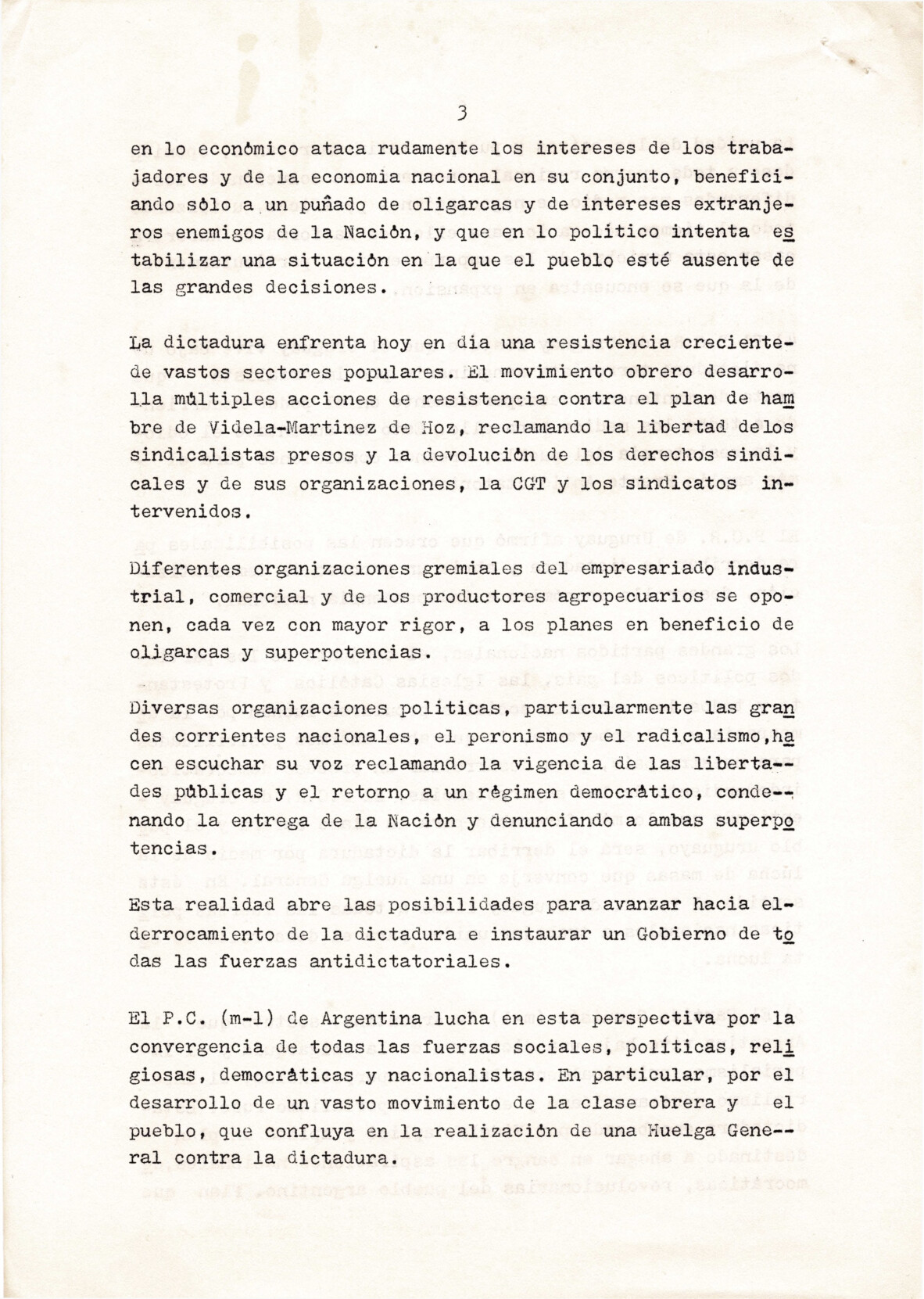 3

en lo econòmico ataca rudamente los intereses de los trabajadores y de la economia nacional en su conjunto, beneficiando sòlo a un puñado de oligarcas y de intereses extranjeros enemigos de la Naciòn, y que en lo politico intenta estabilizar una situaciòn en la que el pueblo esté ausente de las grandes decisiones.

La dictadura enfrenta hoy en dia una resistencia creciente de vastos sectores populares. El movimiento obrero desarrolla mùltiples acciones de resistencia contra el plan de hambre de Videla-Martinez de Hoz, reclamando la libertad delos sindicalistas presos y la devoluciòn de los derechos sindicales y de sus organizaciones, la CGT y los sindicatos intervenidos.

Diferentes organizaciones gremiales del empresariado industrial, comercial y de los productores agropecuarios se oponen, cada vez con mayor rigor, a los planes en beneficio de oligarcas y superpotencias.

Diversas organizaciones politicas, particularmente las grandes corrientes nacionales, el peronismo y el radicalismo,hacen escuchar su voz reclamando la vigencia de las libertades pùblicas y el retorno a un règimen democràtico, condenando la entrega de la Naciòn y denunciando a ambas superpotencias.

Esta realidad abre las posibilidades para avanzar hacia el derrocamiento de la dictadura e instaurar un Gobierno de todas las fuerzas antidictatoriales.

El P.C. (m-l) de Argentina lucha en esta perspectiva por la convergencia de todas las fuerzas sociales, politicas, religiosas, democràticas y nacionalistas. En particular, por el desarrollo de un vasto movimiento de la clase obrera y el pueblo, que confluya en la realizaciòn de una Huelga General contra la dictadura.